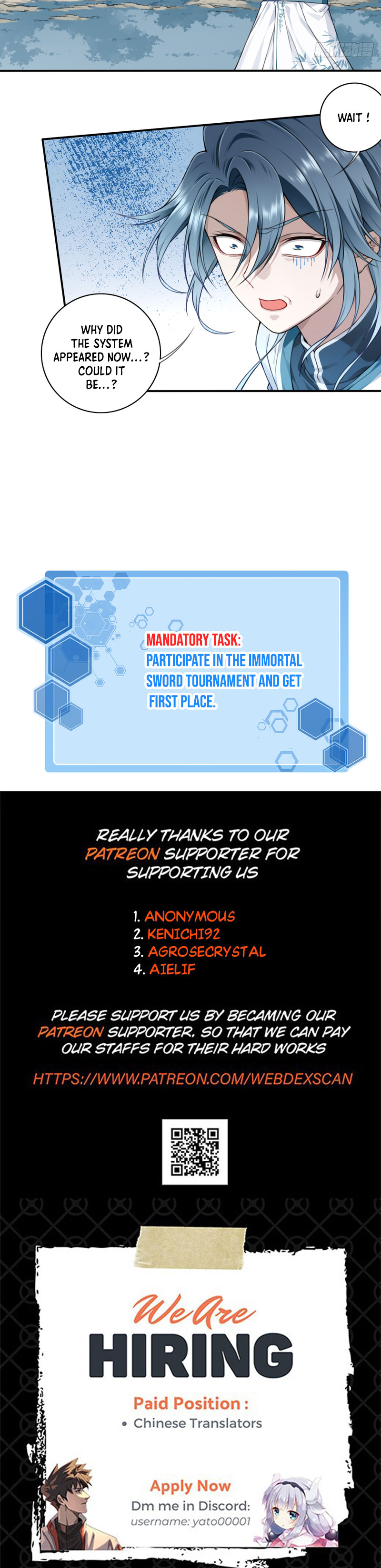 WAIT !

WHY DID THE SYSTEM APPEARED NOW...? COULD IT BE...?

MANDATORY TASK:
PARTICIPATE IN THE IMMORTAL SWORD TOURNAMENT AND GET FIRST PLACE.

REALLY THANKS TO OUR PATREON SUPPORTER FOR SUPPORTING US

1. ANONYMOUS
2. KENICHI92
3. AGROSECRYSTAL
4. AIELIF

PLEASE SUPPORT US BY BECAMING OUR PATREON SUPPORTER. SO THAT WE CAN PAY OUR STAFFS FOR THEIR HARD WORKS

HTTPS://WWW.PATREON.COM/WEBDEXSCAN

We Are
HIRING

Paid Position :
• Chinese Translators

Apply Now
Dm me in Discord:
username: yato00001